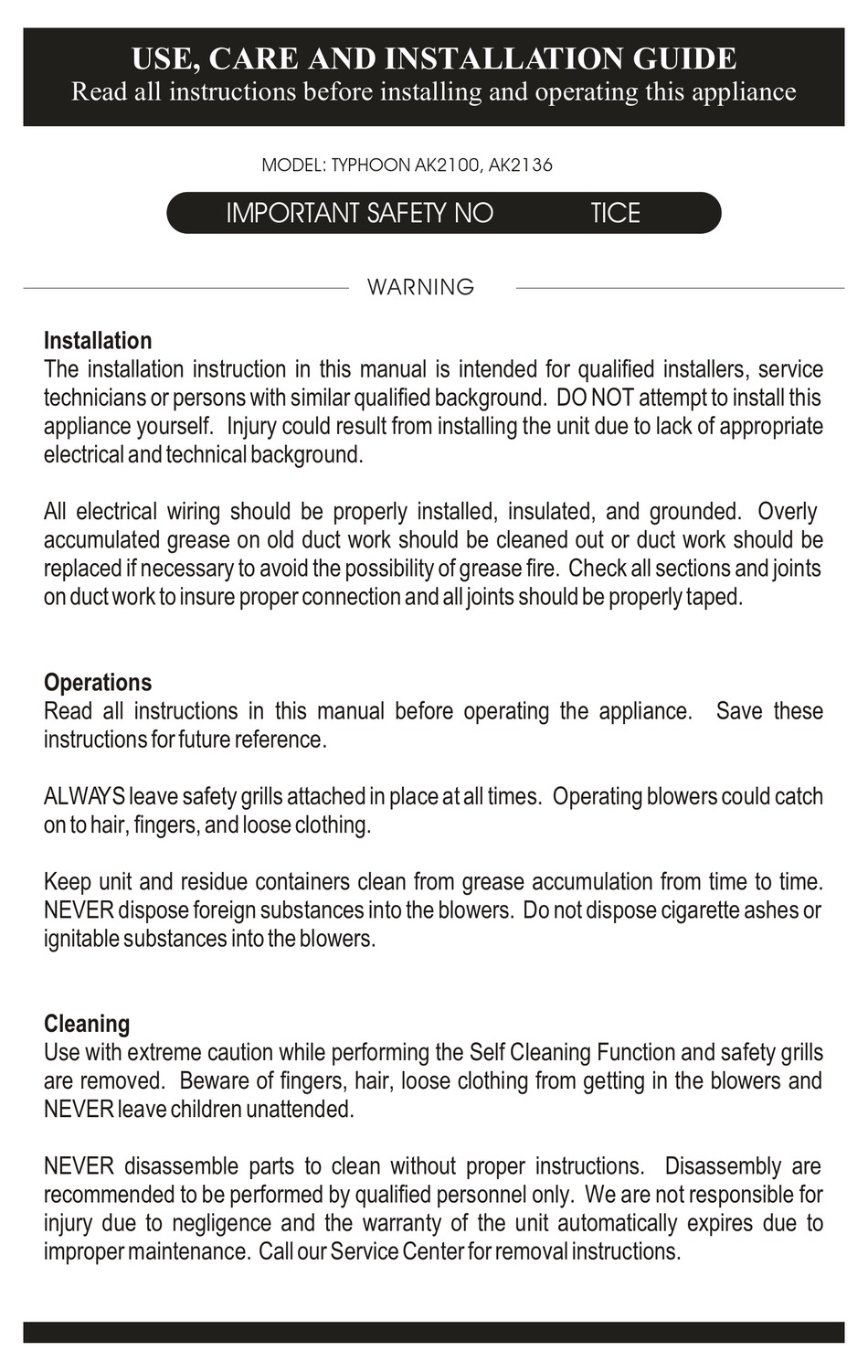 USE, CARE AND INSTALLATION GUIDE
Read all instructions before installing and operating this appliance

MODEL: TYPHOON AK2100, AK2136

IMPORTANT SAFETY NO TICE

WARNING

Installation
The installation instruction in this manual is intended for qualified installers, service technicians or persons with similar qualified background. DO NOT attempt to install this appliance yourself. Injury could result from installing the unit due to lack of appropriate electrical and technical background.

All electrical wiring should be properly installed, insulated, and grounded. Overly accumulated grease on old duct work should be cleaned out or duct work should be replaced if necessary to avoid the possibility of grease fire. Check all sections and joints on duct work to insure proper connection and all joints should be properly taped.

Operations
Read all instructions in this manual before operating the appliance. Save these instructions for future reference.

ALWAYS leave safety grills attached in place at all times. Operating blowers could catch on to hair, fingers, and loose clothing.

Keep unit and residue containers clean from grease accumulation from time to time. NEVER dispose foreign substances into the blowers. Do not dispose cigarette ashes or ignitable substances into the blowers.

Cleaning
Use with extreme caution while performing the Self Cleaning Function and safety grills are removed. Beware of fingers, hair, loose clothing from getting in the blowers and NEVER leave children unattended.

NEVER disassemble parts to clean without proper instructions. Disassembly are recommended to be performed by qualified personnel only. We are not responsible for injury due to negligence and the warranty of the unit automatically expires due to improper maintenance. Call our Service Center for removal instructions.